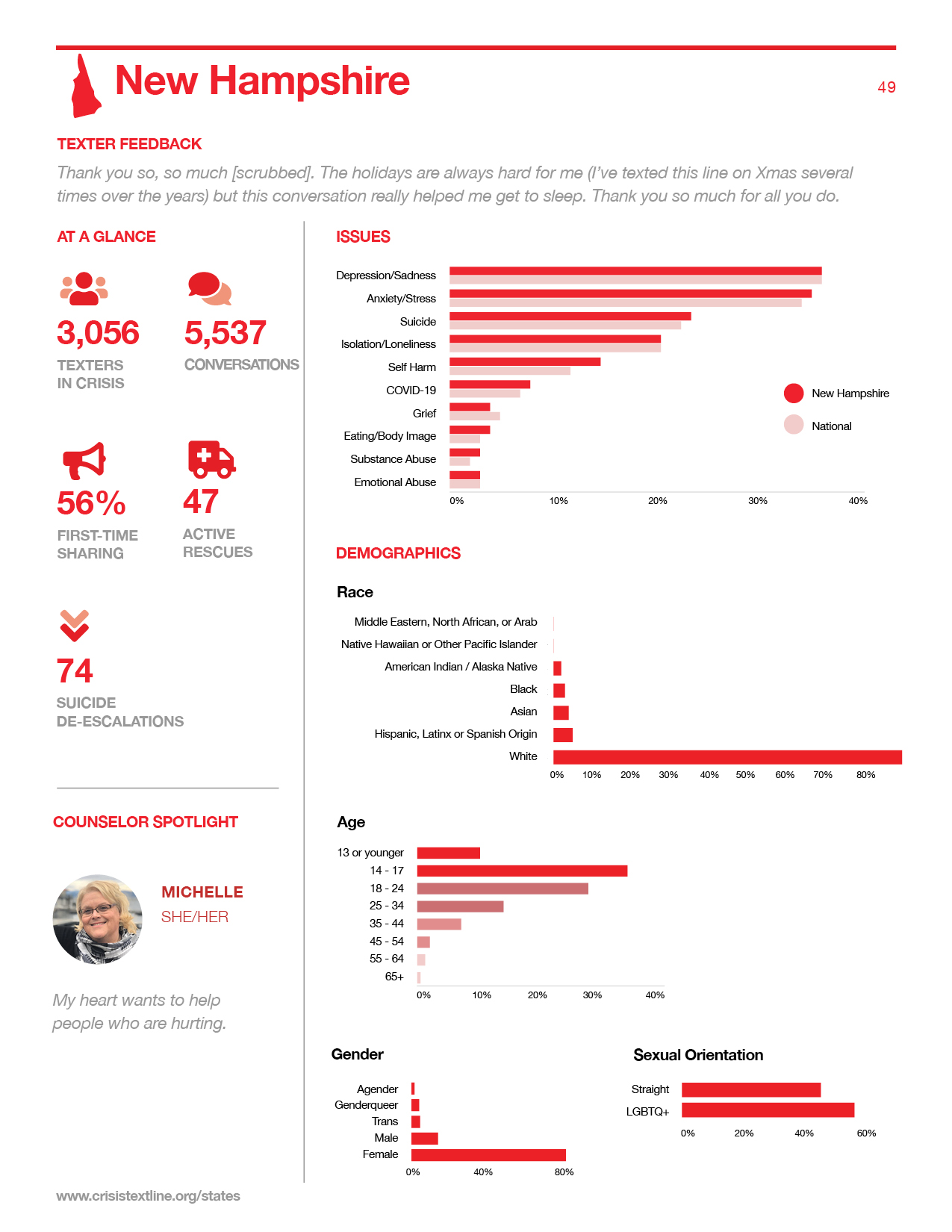 New Hampshire

49

TEXTER FEEDBACK

Thank you so, so much [scrubbed]. The holidays are always hard for me (I've texted this line on Xmas several times over the years) but this conversation really helped me get to sleep. Thank you so much for all you do.

AT A GLANCE

3,056
TEXTERS IN CRISIS

5,537
CONVERSATIONS

56%
FIRST-TIME SHARING

47
ACTIVE RESCUES

74
SUICIDE DE-ESCALATIONS

COUNSELOR SPOTLIGHT

MICHELLE
SHE/HER

My heart wants to help people who are hurting.

ISSUES

Depression/Sadness
Anxiety/Stress
Suicide
Isolation/Loneliness
Self Harm
COVID-19
Grief
Eating/Body Image
Substance Abuse
Emotional Abuse

0% 10% 20% 30% 40%

New Hampshire
National

DEMOGRAPHICS

Race

Middle Eastern, North African, or Arab
Native Hawaiian or Other Pacific Islander
American Indian / Alaska Native
Black
Asian
Hispanic, Latinx or Spanish Origin
White

0% 10% 20% 30% 40% 50% 60% 70% 80%

Age

13 or younger
14 - 17
18 - 24
25 - 34
35 - 44
45 - 54
55 - 64
65+

0% 10% 20% 30% 40%

Gender

Agender
Genderqueer
Trans
Male
Female

0% 40% 80%

Sexual Orientation

Straight
LGBTQ+

0% 20% 40% 60%

www.crisistextline.org/states